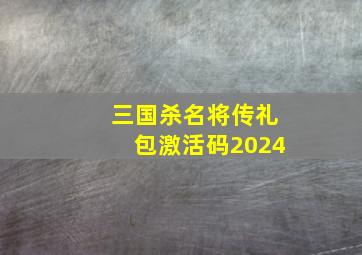 三国杀名将传礼包激活码2024